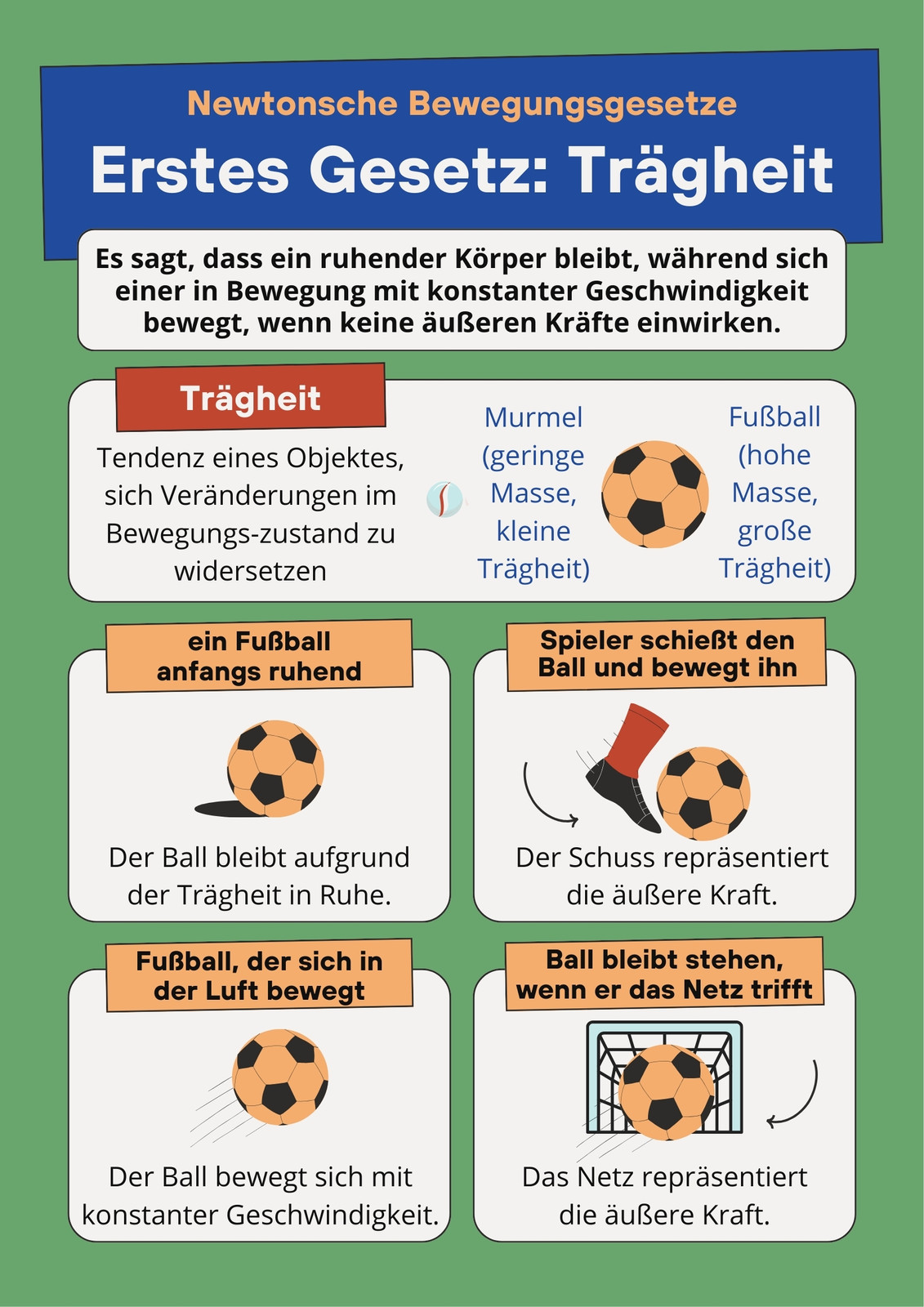 Newtonsche Bewegungsgesetze

Erstes Gesetz: Trägheit

Es sagt, dass ein ruhender Körper bleibt, während sich einer in Bewegung mit konstanter Geschwindigkeit bewegt, wenn keine äußeren Kräfte einwirken.

Trägheit

Tendenz eines Objektes, sich Veränderungen im Bewegungs-zustand zu widersetzen

Murmel (geringe Masse, kleine Trägheit)

Fußball (hohe Masse, große Trägheit)

ein Fußball anfangs ruhend

Der Ball bleibt aufgrund der Trägheit in Ruhe.

Spieler schießt den Ball und bewegt ihn

Der Schuss repräsentiert die äußere Kraft.

Fußball, der sich in der Luft bewegt

Der Ball bewegt sich mit konstanter Geschwindigkeit.

Ball bleibt stehen, wenn er das Netz trifft

Das Netz repräsentiert die äußere Kraft.